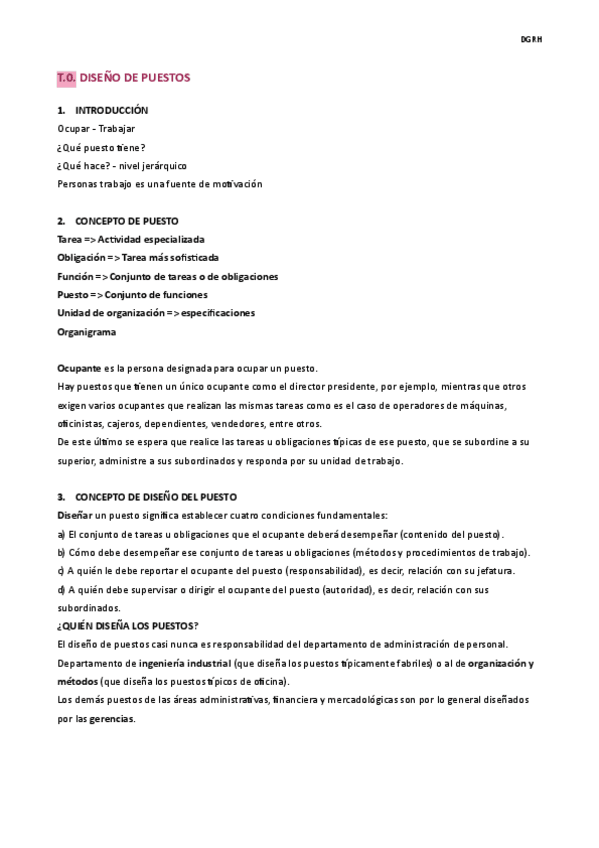 DGRH

T.0. DISEÑO DE PUESTOS

1. INTRODUCCIÓN
Ocupar - Trabajar
¿Qué puesto tiene?
¿Qué hace? - nivel jerárquico
Personas trabajo es una fuente de motivación

2. CONCEPTO DE PUESTO
Tarea => Actividad especializada
Obligación => Tarea más sofisticada
Función => Conjunto de tareas o de obligaciones
Puesto => Conjunto de funciones
Unidad de organización => especificaciones
Organigrama

Ocupante es la persona designada para ocupar un puesto.
Hay puestos que tienen un único ocupante como el director presidente, por ejemplo, mientras que otros exigen varios ocupantes que realizan las mismas tareas como es el caso de operadores de máquinas, oficinistas, cajeros, dependientes, vendedores, entre otros.
De este último se espera que realice las tareas u obligaciones típicas de ese puesto, que se subordine a su superior, administre a sus subordinados y responda por su unidad de trabajo.

3. CONCEPTO DE DISEÑO DEL PUESTO
Diseñar un puesto significa establecer cuatro condiciones fundamentales:
a) El conjunto de tareas u obligaciones que el ocupante deberá desempeñar (contenido del puesto).
b) Cómo debe desempeñar ese conjunto de tareas u obligaciones (métodos y procedimientos de trabajo).
c) A quién le debe reportar el ocupante del puesto (responsabilidad), es decir, relación con su jefatura.
d) A quién debe supervisar o dirigir el ocupante del puesto (autoridad), es decir, relación con sus subordinados.
¿QUIÉN DISEÑA LOS PUESTOS?
El diseño de puestos casi nunca es responsabilidad del departamento de administración de personal.
Departamento de ingeniería industrial (que diseña los puestos típicamente fabriles) o al de organización y métodos (que diseña los puestos típicos de oficina).
Los demás puestos de las áreas administrativas, financiera y mercadológicas son por lo general diseñados por las gerencias.